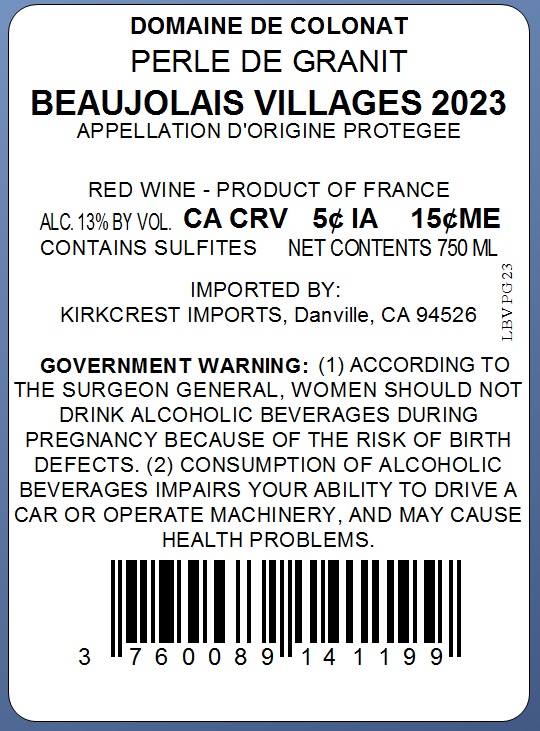 DOMAINE DE COLONAT
PERLE DE GRANIT
BEAUJOLAIS VILLAGES 2023
APPELLATION D'ORIGINE PROTEGEE

RED WINE - PRODUCT OF FRANCE
ALC. 13% BY VOL. CA CRV 5¢ IA 15¢ME
CONTAINS SULFITES NET CONTENTS 750 ML

IMPORTED BY:
KIRKCREST IMPORTS, Danville, CA 94526

LBVPG23

GOVERNMENT WARNING: (1) ACCORDING TO THE SURGEON GENERAL, WOMEN SHOULD NOT DRINK ALCOHOLIC BEVERAGES DURING PREGNANCY BECAUSE OF THE RISK OF BIRTH DEFECTS. (2) CONSUMPTION OF ALCOHOLIC BEVERAGES IMPAIRS YOUR ABILITY TO DRIVE A CAR OR OPERATE MACHINERY, AND MAY CAUSE HEALTH PROBLEMS.

3 760089 141199